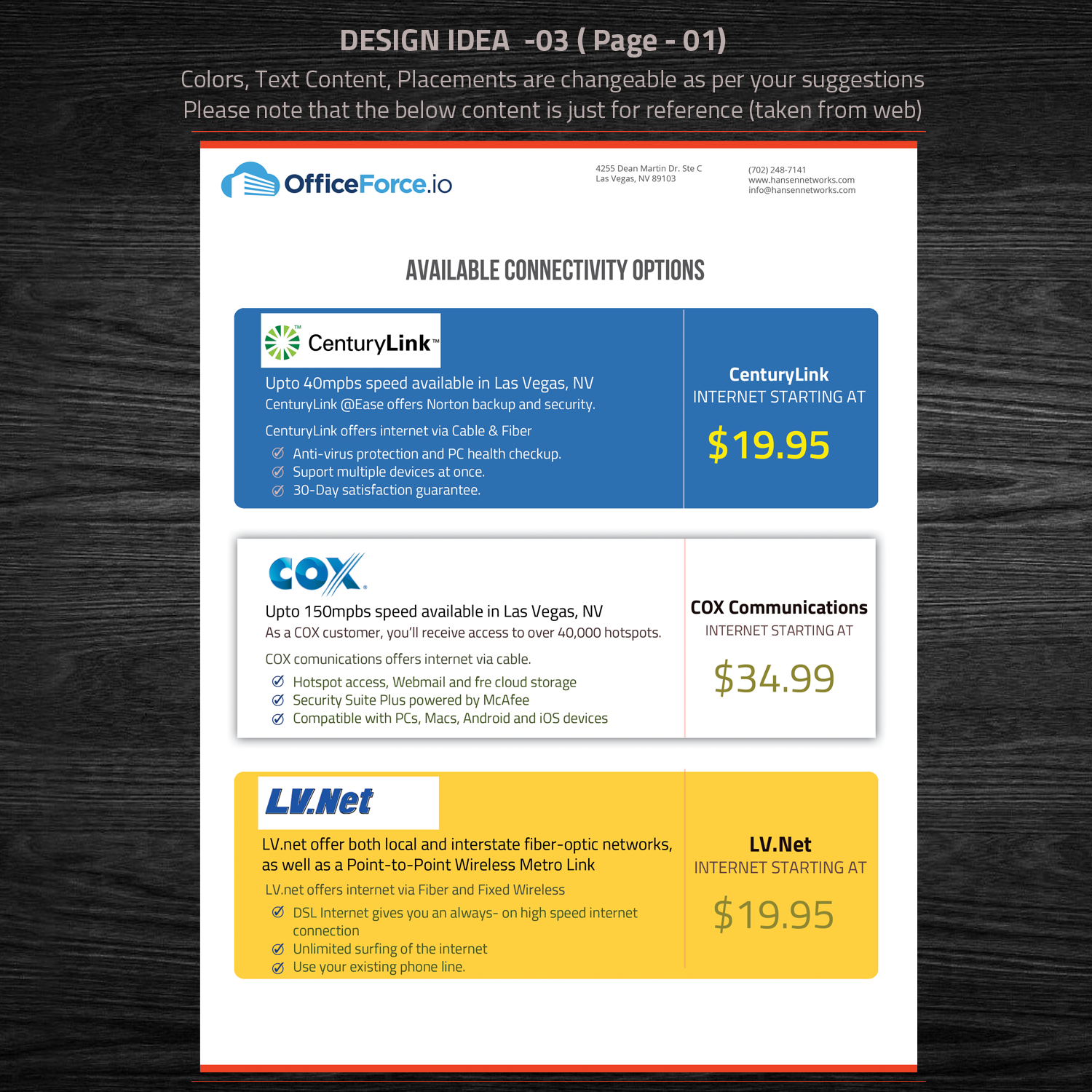 DESIGN IDEA -03 ( Page - 01)

Colors, Text Content, Placements are changeable as per your suggestions
Please note that the below content is just for reference (taken from web)

OfficeForce.io

4255 Dean Martin Dr. Ste C
Las Vegas, NV 89103

(702) 248-7141
www.hansennetworks.com
info@hansennetworks.com

AVAILABLE CONNECTIVITY OPTIONS

CenturyLink™

Upto 40mpbs speed available in Las Vegas, NV
CenturyLink @Ease offers Norton backup and security.

CenturyLink offers internet via Cable & Fiber
Anti-virus protection and PC health checkup.
Suport multiple devices at once.
30-Day satisfaction guarantee.

CenturyLink
INTERNET STARTING AT
$19.95

COX

Upto 150mpbs speed available in Las Vegas, NV
As a COX customer, you'll receive access to over 40,000 hotspots.

COX comunications offers internet via cable.
Hotspot access, Webmail and fre cloud storage
Security Suite Plus powered by McAfee
Compatible with PCs, Macs, Android and iOS devices

COX Communications
INTERNET STARTING AT
$34.99

LV.Net

LV.net offer both local and interstate fiber-optic networks, as well as a Point-to-Point Wireless Metro Link

LV.net offers internet via Fiber and Fixed Wireless
DSL Internet gives you an always- on high speed internet connection
Unlimited surfing of the internet
Use your existing phone line.

LV.Net
INTERNET STARTING AT
$19.95